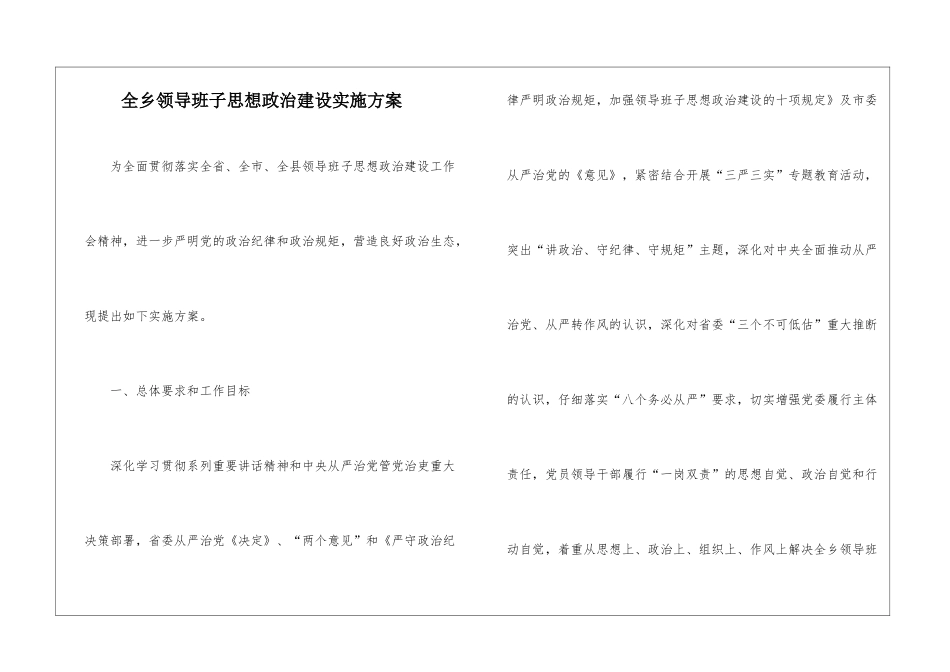 全乡领导班子思想政治建设实施方案

为全面贯彻落实全省、全市、全县领导班子思想政治建设工作会精神，进一步严明党的政治纪律和政治规矩，营造良好政治生态，现提出如下实施方案。

一、总体要求和工作目标

深化学习贯彻系列重要讲话精神和中央从严治党管党治吏重大决策部署，省委从严治党《决定》、“两个意见”和《严守政治纪律严明政治规矩，加强领导班子思想政治建设的十项规定》及市委从严治党的《意见》，紧密结合开展“三严三实”专题教育活动，突出“讲政治、守纪律、守规矩”主题，深化对中央全面推动从严治党、从严转作风的认识，深化对省委“三个不可低估”重大推断的认识，仔细落实“八个务必从严”要求，切实增强党委履行主体责任，党员领导干部履行“一岗双责”的思想自觉、政治自觉和行动自觉，着重从思想上、政治上、组织上、作风上解决全乡领导班